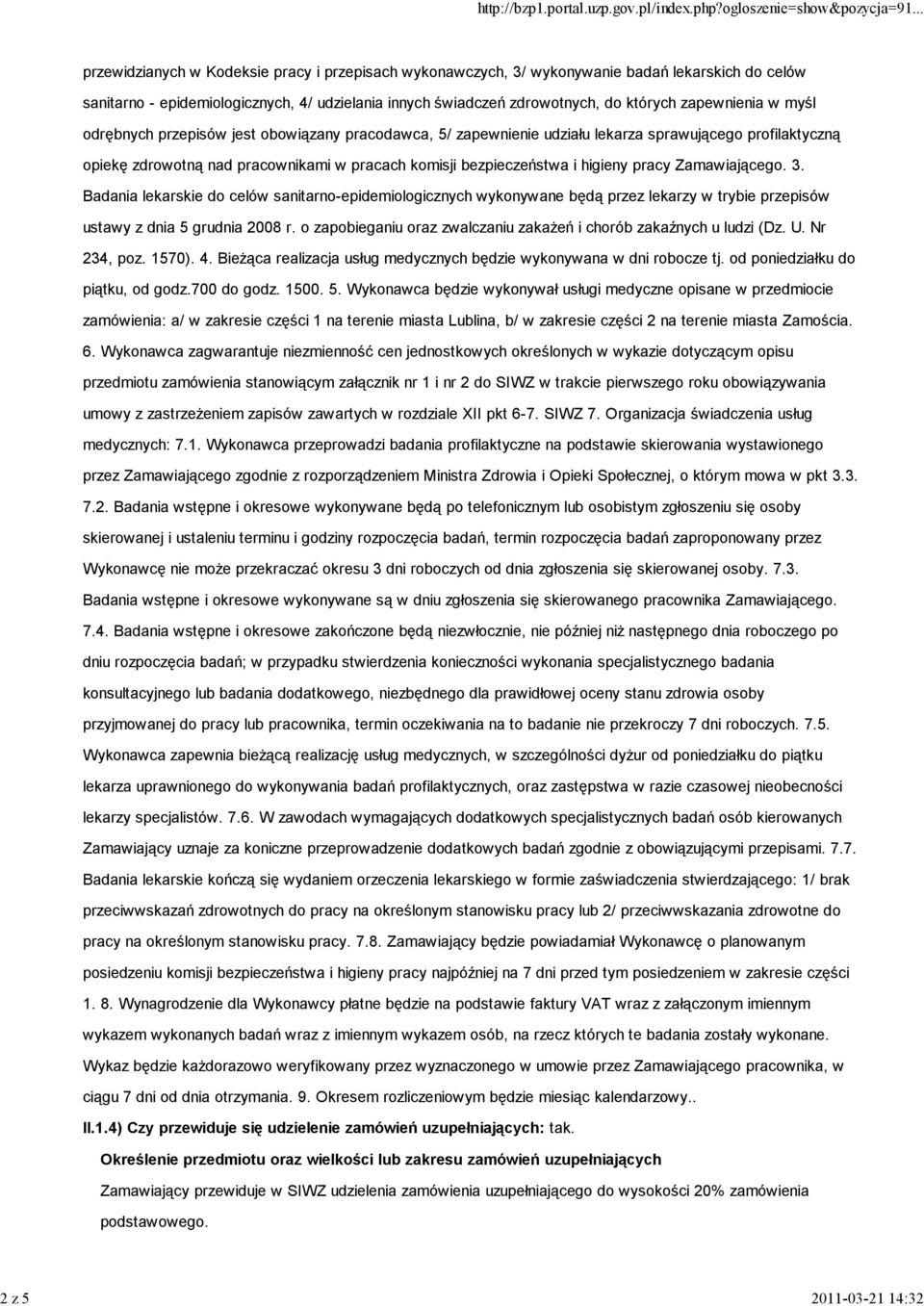 http://bzp1.portal.uzp.gov.pl/index.php?ogloszenie=show&pozycja=91...

przewidzianych w Kodeksie pracy i przepisach wykonawczych, 3/ wykonywanie badań lekarskich do celów sanitarno - epidemiologicznych, 4/ udzielania innych świadczeń zdrowotnych, do których zapewnienia w myśl odrębnych przepisów jest obowiązany pracodawca, 5/ zapewnienie udziału lekarza sprawującego profilaktyczną opiekę zdrowotną nad pracownikami w pracach komisji bezpieczeństwa i higieny pracy Zamawiającego. 3. Badania lekarskie do celów sanitarno-epidemiologicznych wykonywane będą przez lekarzy w trybie przepisów ustawy z dnia 5 grudnia 2008 r. o zapobieganiu oraz zwalczaniu zakażeń i chorób zakaźnych u ludzi (Dz. U. Nr 234, poz. 1570). 4. Bieżąca realizacja usług medycznych będzie wykonywana w dni robocze tj. od poniedziałku do piątku, od godz.700 do godz. 1500. 5. Wykonawca będzie wykonywał usługi medyczne opisane w przedmiocie zamówienia: a/ w zakresie części 1 na terenie miasta Lublina, b/ w zakresie części 2 na terenie miasta Zamościa. 6. Wykonawca zagwarantuje niezmienność cen jednostkowych określonych w wykazie dotyczącym opisu przedmiotu zamówienia stanowiącym załącznik nr 1 i nr 2 do SIWZ w trakcie pierwszego roku obowiązywania umowy z zastrzeżeniem zapisów zawartych w rozdziale XII pkt 6-7. SIWZ 7. Organizacja świadczenia usług medycznych: 7.1. Wykonawca przeprowadzi badania profilaktyczne na podstawie skierowania wystawionego przez Zamawiającego zgodnie z rozporządzeniem Ministra Zdrowia i Opieki Społecznej, o którym mowa w pkt 3.3. 7.2. Badania wstępne i okresowe wykonywane będą po telefonicznym lub osobistym zgłoszeniu się osoby skierowanej i ustaleniu terminu i godziny rozpoczęcia badań, termin rozpoczęcia badań zaproponowany przez Wykonawcę nie może przekraczać okresu 3 dni roboczych od dnia zgłoszenia się skierowanej osoby. 7.3. Badania wstępne i okresowe wykonywane są w dniu zgłoszenia się skierowanego pracownika Zamawiającego. 7.4. Badania wstępne i okresowe zakończone będą niezwłocznie, nie później niż następnego dnia roboczego po dniu rozpoczęcia badań; w przypadku stwierdzenia konieczności wykonania specjalistycznego badania konsultacyjnego lub badania dodatkowego, niezbędnego dla prawidłowej oceny stanu zdrowia osoby przyjmowanej do pracy lub pracownika, termin oczekiwania na to badanie nie przekroczy 7 dni roboczych. 7.5. Wykonawca zapewnia bieżącą realizację usług medycznych, w szczególności dyżur od poniedziałku do piątku lekarza uprawnionego do wykonywania badań profilaktycznych, oraz zastępstwa w razie czasowej nieobecności lekarzy specjalistów. 7.6. W zawodach wymagających dodatkowych specjalistycznych badań osób kierowanych Zamawiający uznaje za konieczne przeprowadzenie dodatkowych badań zgodnie z obowiązującymi przepisami. 7.7. Badania lekarskie kończą się wydaniem orzeczenia lekarskiego w formie zaświadczenia stwierdzającego: 1/ brak przeciwwskazań zdrowotnych do pracy na określonym stanowisku pracy lub 2/ przeciwwskazania zdrowotne do pracy na określonym stanowisku pracy. 7.8. Zamawiający będzie powiadamiał Wykonawcę o planowanym posiedzeniu komisji bezpieczeństwa i higieny pracy najpóźniej na 7 dni przed tym posiedzeniem w zakresie części 1. 8. Wynagrodzenie dla Wykonawcy płatne będzie na podstawie faktury VAT wraz z załączonym imiennym wykazem wykonanych badań wraz z imiennym wykazem osób, na rzecz których te badania zostały wykonane. Wykaz będzie każdorazowo weryfikowany przez wyznaczonego w umowie przez Zamawiającego pracownika, w ciągu 7 dni od dnia otrzymania. 9. Okresem rozliczeniowym będzie miesiąc kalendarzowy..

II.1.4) Czy przewiduje się udzielenie zamówień uzupełniających: tak.

Określenie przedmiotu oraz wielkości lub zakresu zamówień uzupełniających

Zamawiający przewiduje w SIWZ udzielenia zamówienia uzupełniającego do wysokości 20% zamówienia podstawowego.

2 z 5

2011-03-21 14:32